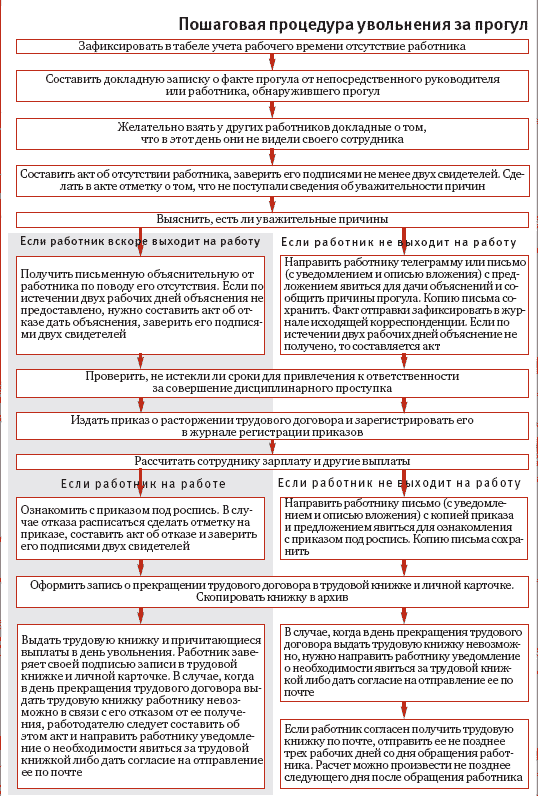 Пошаговая процедура увольнения за прогул

Зафиксировать в табеле учета рабочего времени отсутствие работника

Составить докладную записку о факте прогула от непосредственного руководителя или работника, обнаружившего прогул

Желательно взять у других работников докладные о том, что в этот день они не видели своего сотрудника

Составить акт об отсутствии работника, заверить его подписями не менее двух свидетелей. Сделать в акте отметку о том, что не поступали сведения об уважительности причин

Выяснить, есть ли уважительные причины

Если работник вскоре выходит на работу

Получить письменную объяснительную от работника по поводу его отсутствия. Если по истечении двух рабочих дней объяснения не предоставлено, нужно составить акт об отказе дать объяснения, заверить его подписями двух свидетелей

Если работник не выходит на работу

Направить работнику телеграмму или письмо (с уведомлением и описью вложения) с предложением явиться для дачи объяснений и сообщить причины прогула. Копию письма сохранить. Факт отправки зафиксировать в журнале исходящей корреспонденции. Если по истечении двух рабочих дней объяснение не получено, то составляется акт

Проверить, не истекли ли сроки для привлечения к ответственности за совершение дисциплинарного проступка

Издать приказ о расторжении трудового договора и зарегистрировать его в журнале регистрации приказов

Рассчитать сотруднику зарплату и другие выплаты

Если работник на работе

Ознакомить с приказом под роспись. В случае отказа расписаться сделать отметку на приказе, составить акт об отказе и заверить его подписями двух свидетелей

Если работник не выходит на работу

Направить работнику письмо (с уведомлением и описью вложения) с копией приказа и предложением явиться для ознакомления с приказом под роспись. Копию письма сохранить

Оформить запись о прекращении трудового договора в трудовой книжке и личной карточке. Скопировать книжку в архив

Выдать трудовую книжку и причитающиеся выплаты в день увольнения. Работник заверяет своей подписью записи в трудовой книжке и личной карточке. В случае, когда в день прекращения трудового договора выдать трудовую книжку работнику невозможно в связи с его отказом от ее получения, работодателю следует составить об этом акт и направить работнику уведомление о необходимости явиться за трудовой книжкой либо дать согласие на отправление ее по почте

В случае, когда в день прекращения трудового договора выдать трудовую книжку невозможно, нужно направить работнику уведомление о необходимости явиться за трудовой книжкой либо дать согласие на отправление ее по почте

Если работник согласен получить трудовую книжку по почте, отправить ее не позднее трех рабочих дней со дня обращения работника. Расчет можно произвести не позднее следующего дня после обращения работника